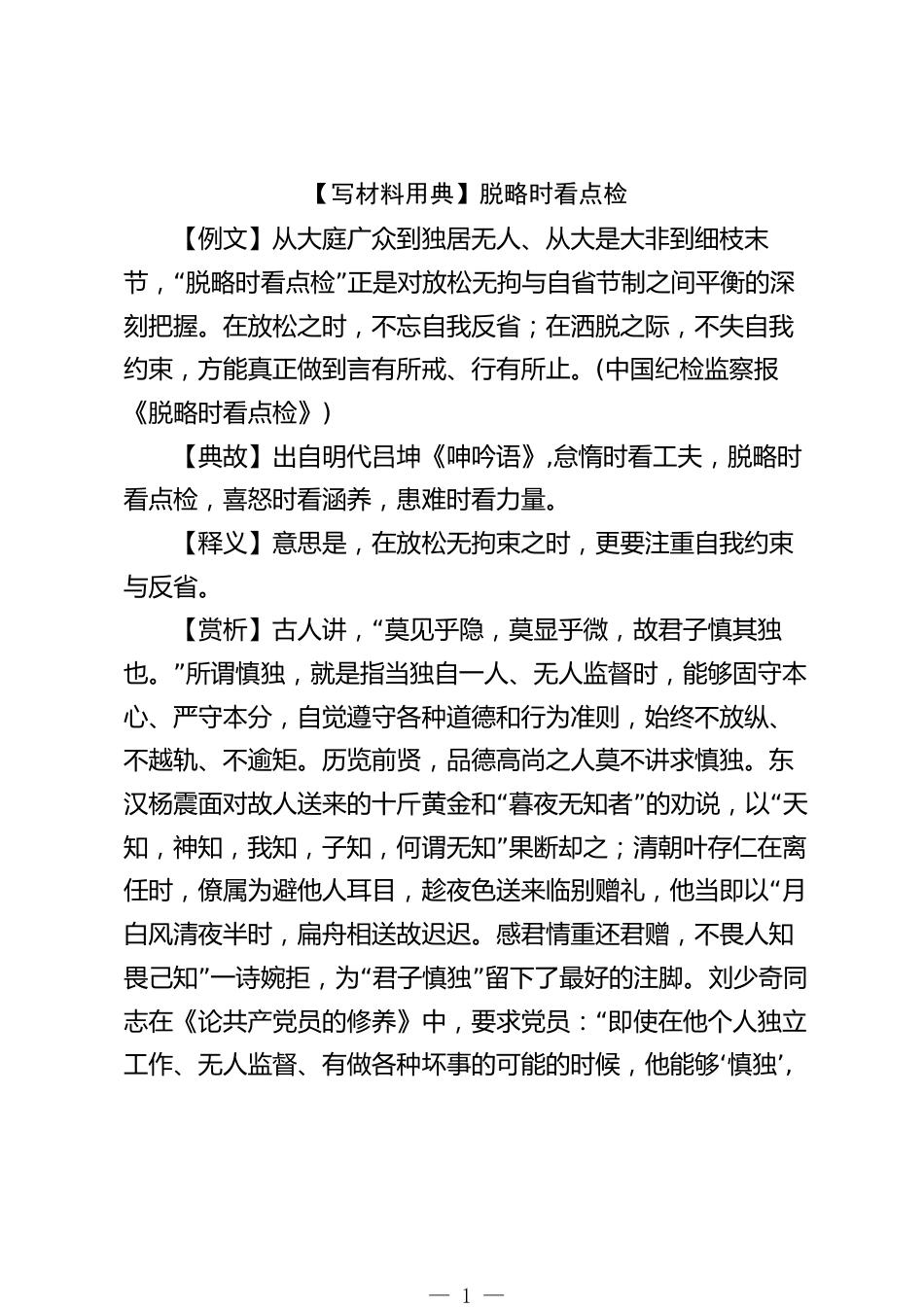 【写材料用典】脱略时看点检

【例文】从大庭广众到独居无人、从大是大非到细枝末节，“脱略时看点检”正是对放松无拘与自省节制之间平衡的深刻把握。在放松之时，不忘自我反省；在洒脱之际，不失自我约束，方能真正做到言有所戒、行有所止。(中国纪检监察报《脱略时看点检》)

【典故】出自明代吕坤《呻吟语》,怠惰时看工夫，脱略时看点检，喜怒时看涵养，患难时看力量。

【释义】意思是，在放松无拘束之时，更要注重自我约束与反省。

【赏析】古人讲，“莫见乎隐，莫显乎微，故君子慎其独也。”所谓慎独，就是指当独自一人、无人监督时，能够固守本心、严守本分，自觉遵守各种道德和行为准则，始终不放纵、不越轨、不逾矩。历览前贤，品德高尚之人莫不讲求慎独。东汉杨震面对故人送来的十斤黄金和“暮夜无知者”的劝说，以“天知，神知，我知，子知，何谓无知”果断却之；清朝叶存仁在离任时，僚属为避他人耳目，趁夜色送来临别赠礼，他当即以“月白风清夜半时，扁舟相送故迟迟。感君情重还君赠，不畏人知畏己知”一诗婉拒，为“君子慎独”留下了最好的注脚。刘少奇同志在《论共产党员的修养》中，要求党员：“即使在他个人独立工作、无人监督、有做各种坏事的可能的时候，他能够‘慎独’，

— 1 —